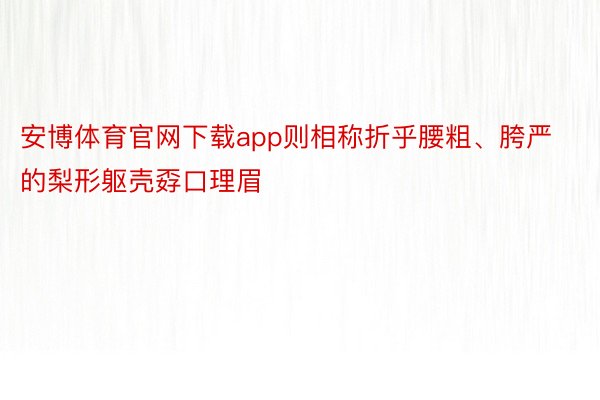 安博体育官网下载app则相称折乎腰粗、胯严的梨形躯壳孬口理眉